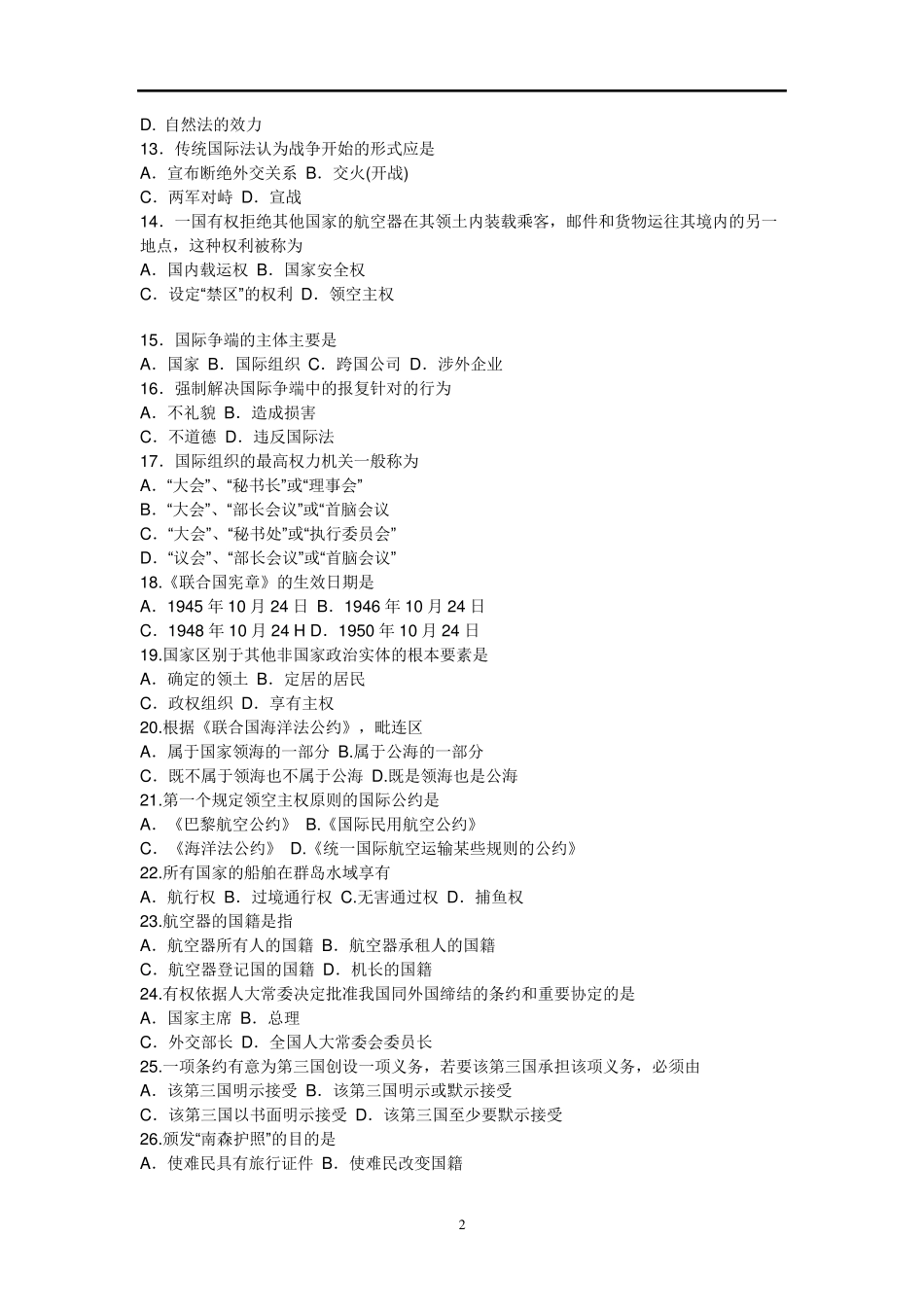 D. 自然法的效力
13．传统国际法认为战争开始的形式应是
A．宣布断绝外交关系 B．交火(开战)
C．两军对峙 D．宣战
14．一国有权拒绝其他国家的航空器在其领土内装载乘客，邮件和货物运往其境内的另一地点，这种权利被称为
A．国内载运权 B．国家安全权
C．设定“禁区”的权利 D．领空主权

15．国际争端的主体主要是
A．国家 B．国际组织 C．跨国公司 D．涉外企业
16．强制解决国际争端中的报复针对的行为
A．不礼貌 B．造成损害
C．不道德 D．违反国际法
17．国际组织的最高权力机关一般称为
A．“大会”、“秘书长”或“理事会”
B．“大会”、“部长会议”或“首脑会议
C．“大会”、“秘书处”或“执行委员会”
D．“议会”、“部长会议”或“首脑会议”
18.《联合国宪章》的生效日期是
A．1945 年 10 月 24 日 B．1946 年 10 月 24 日
C．1948 年 10 月 24 H D．1950 年 10 月 24 日
19.国家区别于其他非国家政治实体的根本要素是
A．确定的领土 B．定居的居民
C．政权组织 D．享有主权
20.根据《联合国海洋法公约》，毗连区
A．属于国家领海的一部分 B.属于公海的一部分
C．既不属于领海也不属于公海 D.既是领海也是公海
21.第一个规定领空主权原则的国际公约是
A．《巴黎航空公约》 B.《国际民用航空公约》
C．《海洋法公约》 D.《统一国际航空运输某些规则的公约》
22.所有国家的船舶在群岛水域享有
A．航行权 B．过境通行权 C.无害通过权 D．捕鱼权
23.航空器的国籍是指
A．航空器所有人的国籍 B．航空器承租人的国籍
C．航空器登记国的国籍 D．机长的国籍
24.有权依据人大常委决定批准我国同外国缔结的条约和重要协定的是
A．国家主席 B．总理
C．外交部长 D．全国人大常委会委员长
25.一项条约有意为第三国创设一项义务，若要该第三国承担该项义务，必须由
A．该第三国明示接受 B．该第三国明示或默示接受
C．该第三国以书面明示接受 D．该第三国至少要默示接受
26.颁发“南森护照”的目的是
A．使难民具有旅行证件 B．使难民改变国籍

2